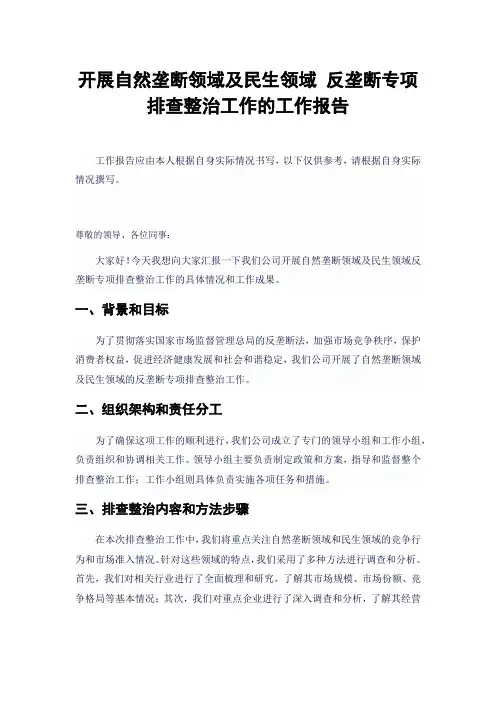 开展自然垄断领域及民生领域 反垄断专项排查整治工作的工作报告

工作报告应由本人根据自身实际情况书写，以下仅供参考，请根据自身实际情况撰写。

尊敬的领导、各位同事：

大家好！今天我想向大家汇报一下我们公司开展自然垄断领域及民生领域反垄断专项排查整治工作的具体情况和工作成果。

一、背景和目标

为了贯彻落实国家市场监督管理总局的反垄断法，加强市场竞争秩序，保护消费者权益，促进经济健康发展和社会和谐稳定，我们公司开展了自然垄断领域及民生领域的反垄断专项排查整治工作。

二、组织架构和责任分工

为了确保这项工作的顺利进行，我们公司成立了专门的领导小组和工作小组，负责组织和协调相关工作。领导小组主要负责制定政策和方案，指导和监督整个排查整治工作；工作小组则具体负责实施各项任务和措施。

三、排查整治内容和方法步骤

在本次排查整治工作中，我们将重点关注自然垄断领域和民生领域的竞争行为和市场准入情况。针对这些领域的特点，我们采用了多种方法进行调查和分析。首先，我们对相关行业进行了全面梳理和研究，了解其市场规模、市场份额、竞争格局等基本情况；其次，我们对重点企业进行了深入调查和分析，了解其经营